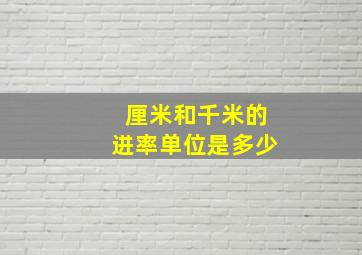 厘米和千米的
进率单位是多少